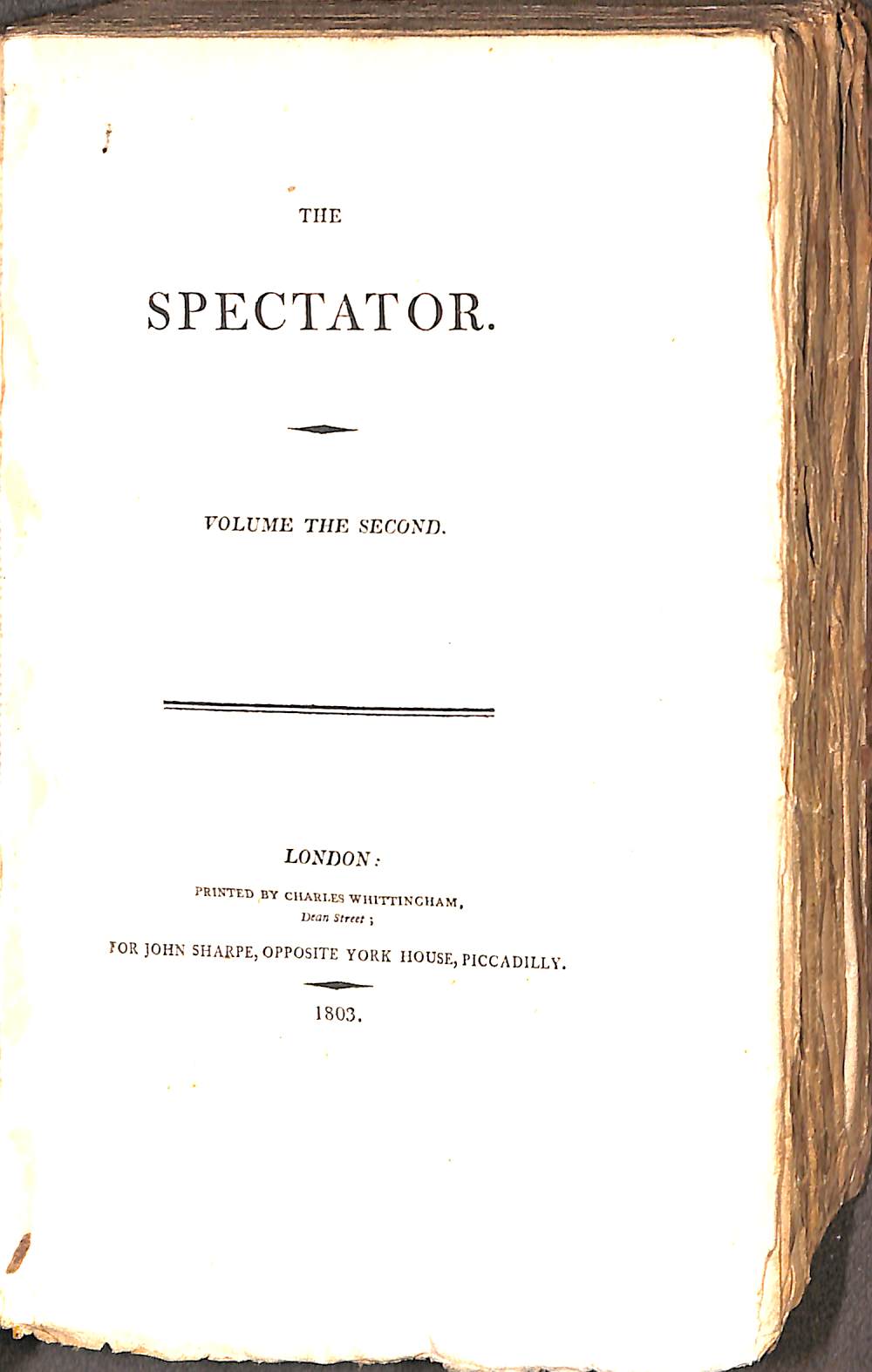 THE

SPECTATOR.

VOLUME THE SECOND.

LONDON:

PRINTED BY CHARLES WHITTINGHAM,
Dean Street;

FOR JOHN SHARPE, OPPOSITE YORK HOUSE, PICCADILLY.

1803.